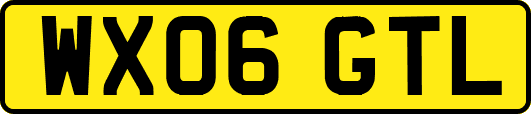 WX06 GTL